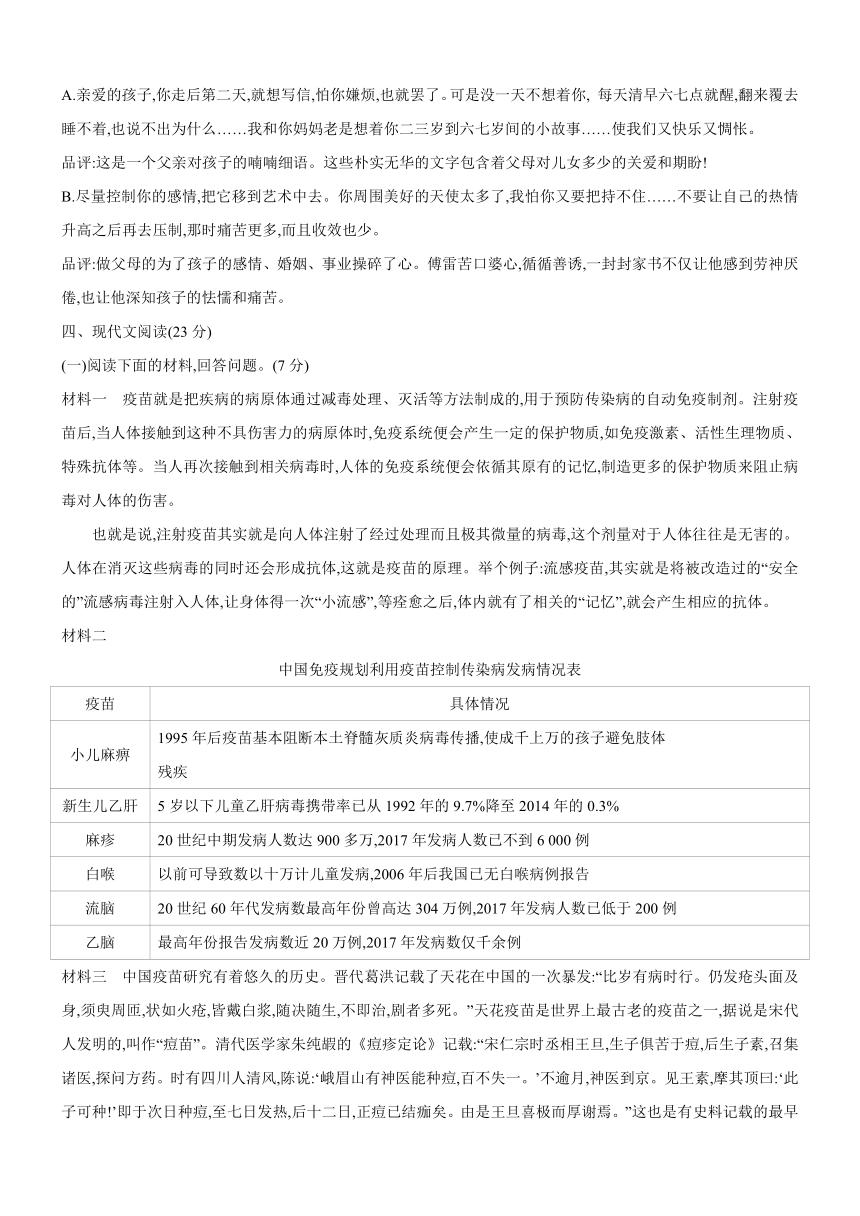 A.亲爱的孩子,你走后第二天,就想写信,怕你嫌烦,也就罢了。可是没一天不想着你, 每天清早六七点就醒,翻来覆去睡不着,也说不出为什么……我和你妈妈老是想着你二三岁到六七岁间的小故事……使我们又快乐又惆怅。

品评:这是一个父亲对孩子的喃喃细语。这些朴实无华的文字包含着父母对儿女多少的关爱和期盼!

B.尽量控制你的感情,把它移到艺术中去。你周围美好的天使太多了,我怕你又要把持不住……不要让自己的热情升高之后再去压制,那时痛苦更多,而且收效也少。

品评:做父母的为了孩子的感情、婚姻、事业操碎了心。傅雷苦口婆心,循循善诱,一封封家书不仅让他感到劳神厌倦,也让他深知孩子的怯懦和痛苦。

四、现代文阅读(23 分)

(一)阅读下面的材料,回答问题。(7 分)

材料一　疫苗就是把疾病的病原体通过减毒处理、灭活等方法制成的,用于预防传染病的自动免疫制剂。注射疫苗后,当人体接触到这种不具伤害力的病原体时,免疫系统便会产生一定的保护物质,如免疫激素、活性生理物质、特殊抗体等。当人再次接触到相关病毒时,人体的免疫系统便会依循其原有的记忆,制造更多的保护物质来阻止病毒对人体的伤害。

也就是说,注射疫苗其实就是向人体注射了经过处理而且极其微量的病毒,这个剂量对于人体往往是无害的。人体在消灭这些病毒的同时还会形成抗体,这就是疫苗的原理。举个例子:流感疫苗,其实就是将被改造过的“安全的”流感病毒注射入人体,让身体得一次“小流感”,等痊愈之后,体内就有了相关的“记忆”,就会产生相应的抗体。

材料二

中国免疫规划利用疫苗控制传染病发病情况表

| 疫苗 | 具体情况 |
|---|---|
| 小儿麻痹 | 1995 年后疫苗基本阻断本土脊髓灰质炎病毒传播,使成千上万的孩子避免肢体残疾 |
| 新生儿乙肝 | 5 岁以下儿童乙肝病毒携带率已从 1992 年的 9.7%降至 2014 年的 0.3% |
| 麻疹 | 20 世纪中期发病人数达 900 多万,2017 年发病人数已不到 6 000 例 |
| 白喉 | 以前可导致数以十万计儿童发病,2006 年后我国已无白喉病例报告 |
| 流脑 | 20 世纪 60 年代发病数最高年份曾高达 304 万例,2017 年发病人数已低于 200 例 |
| 乙脑 | 最高年份报告发病数近 20 万例,2017 年发病数仅千余例 |

材料三　中国疫苗研究有着悠久的历史。晋代葛洪记载了天花在中国的一次暴发:“比岁有病时行。仍发疮头面及身,须臾周匝,状如火疮,皆戴白浆,随决随生,不即治,剧者多死。”天花疫苗是世界上最古老的疫苗之一,据说是宋代人发明的,叫作“痘苗”。清代医学家朱纯嘏的《痘疹定论》记载:“宋仁宗时丞相王旦,生子俱苦于痘,后生子素,召集诸医,探问方药。时有四川人清风,陈说:‘峨眉山有神医能种痘,百不失一。’不逾月,神医到京。见王素,摩其顶曰:‘此子可种!’即于次日种痘,至七日发热,后十二日,正痘已结痂矣。由是王旦喜极而厚谢焉。”这也是有史料记载的最早